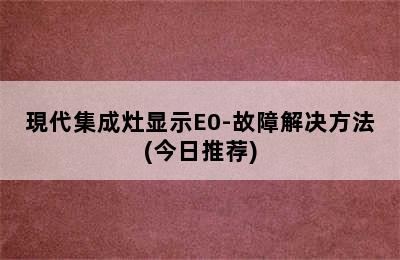 現代集成灶显示E0-故障解决方法
(今日推荐)